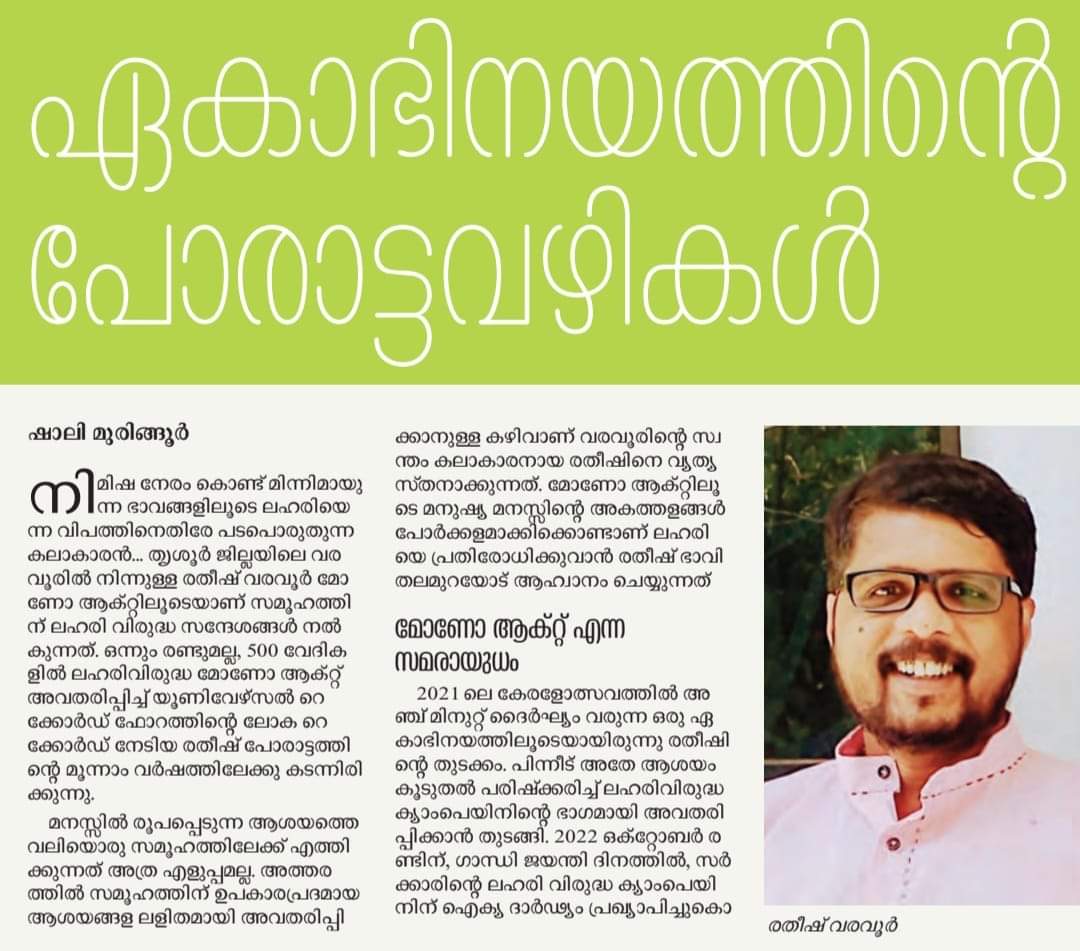 ഏകാഭിനയത്തിന്റെ പോരാട്ടവഴികൾ

ഷാലി മുരിങ്ങൂർ

നിമിഷ നേരം കൊണ്ട് മിന്നിമായുന്ന ഭാവങ്ങളിലൂടെ ലഹരിയെന്ന വിപത്തിനെതിരേ പടപൊരുതുന്ന കലാകാരൻ... തൃശൂർ ജില്ലയിലെ വരവൂരിൽ നിന്നുള്ള രതീഷ് വരവൂർ മോണോ ആക്റ്റിലൂടെയാണ് സമൂഹത്തിന് ലഹരി വിരുദ്ധ സന്ദേശങ്ങൾ നൽകുന്നത്. ഒന്നും രണ്ടുമല്ല, 500 വേദികളിൽ ലഹരിവിരുദ്ധ മോണോ ആക്റ്റ് അവതരിപ്പിച്ച് യൂണിവേഴ്സൽ റെക്കോർഡ് ഫോറത്തിന്റെ ലോക റെക്കോർഡ് നേടിയ രതീഷ് പോരാട്ടത്തിന്റെ മൂന്നാം വർഷത്തിലേക്കു കടന്നിരിക്കുന്നു.

മനസ്സിൽ രൂപപ്പെടുന്ന ആശയത്തെ വലിയൊരു സമൂഹത്തിലേക്ക് എത്തിക്കുന്നത് അത്ര എളുപ്പമല്ല. അത്തരത്തിൽ സമൂഹത്തിന് ഉപകാരപ്രദമായ ആശയങ്ങള ലളിതമായി അവതരിപ്പിക്കാനുള്ള കഴിവാണ് വരവൂരിന്റെ സ്വന്തം കലാകാരനായ രതീഷിനെ വ്യത്യസ്തനാക്കുന്നത്. മോണോ ആക്റ്റിലൂടെ മനുഷ്യ മനസ്സിന്റെ അകത്തളങ്ങൾ പോർക്കളമാക്കിക്കൊണ്ടാണ് ലഹരിയെ പ്രതിരോധിക്കുവാൻ രതീഷ് ഭാവി തലമുറയോട് ആഹ്വാനം ചെയ്യുന്നത്

മോണോ ആക്റ്റ് എന്ന സമരായുധം

2021 ലെ കേരളോത്സവത്തിൽ അഞ്ച് മിനുറ്റ് ദൈർഘ്യം വരുന്ന ഒരു ഏകാഭിനയത്തിലൂടെയായിരുന്നു രതീഷിന്റെ തുടക്കം. പിന്നീട് അതേ ആശയം കൂടുതൽ പരിഷ്ക്കരിച്ച് ലഹരിവിരുദ്ധ ക്യാംപെയിനിന്റെ ഭാഗമായി അവതരിപ്പിക്കാൻ തുടങ്ങി. 2022 ഒക്റ്റോബർ രണ്ടിന്, ഗാന്ധി ജയന്തി ദിനത്തിൽ, സർക്കാരിന്റെ ലഹരി വിരുദ്ധ ക്യാംപെയിനിന് ഐക്യ ദാർഢ്യം പ്രഖ്യാപിച്ചുകൊ

രതീഷ് വരവൂർ